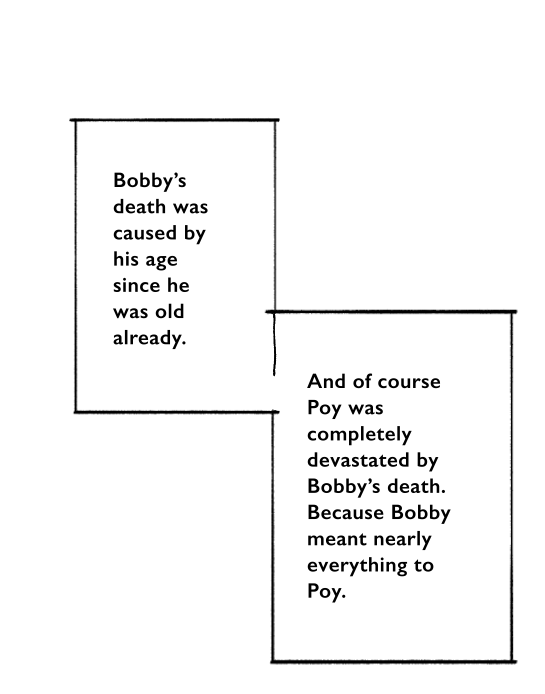 Bobby's death was caused by his age since he was old already.

And of course Poy was completely devastated by Bobby's death. Because Bobby meant nearly everything to Poy.